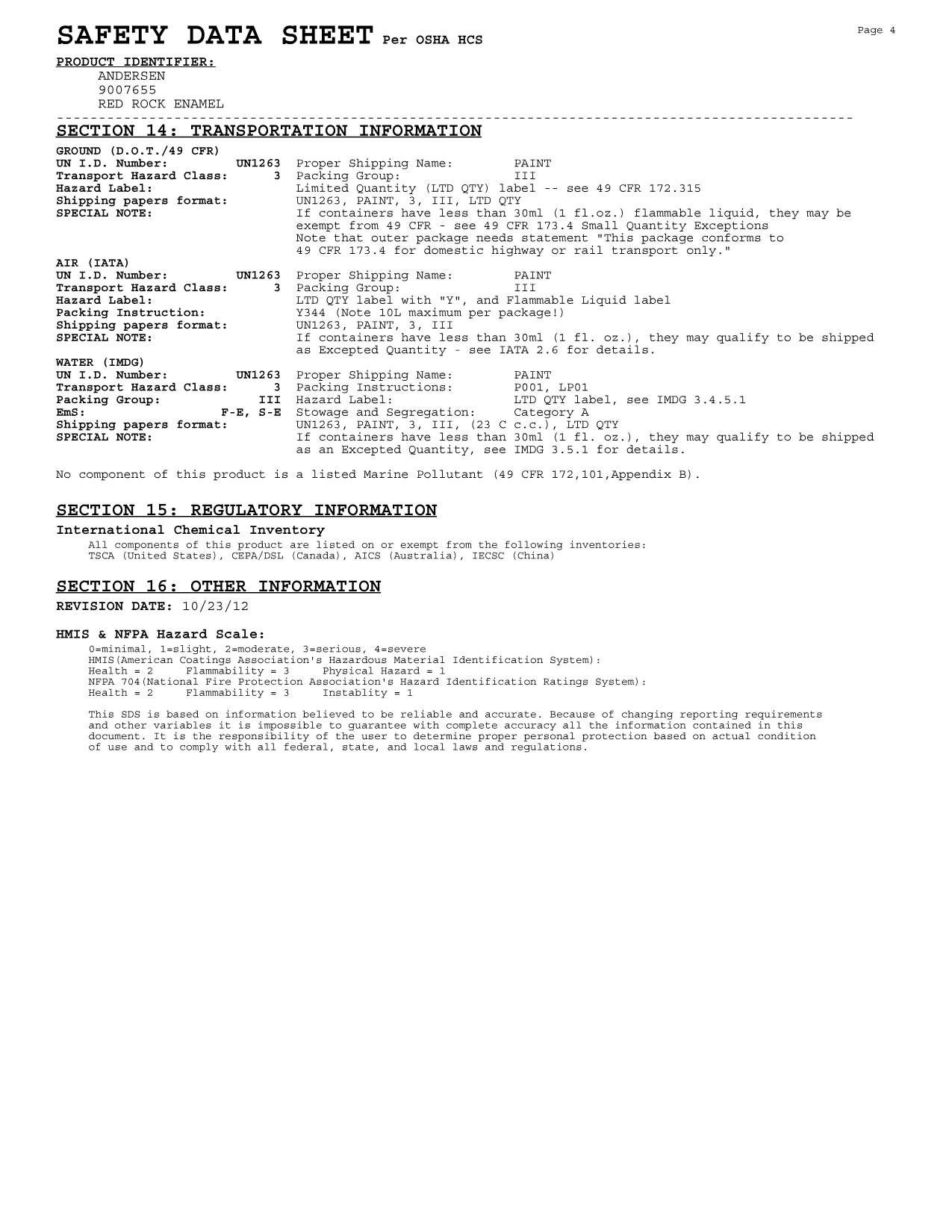 SAFETY DATA SHEET Per OSHA HCS

Page 4

PRODUCT IDENTIFIER:
ANDERSEN
9007655
RED ROCK ENAMEL

SECTION 14: TRANSPORTATION INFORMATION

GROUND (D.O.T./49 CFR)
UN I.D. Number: UN1263 Proper Shipping Name: PAINT
Transport Hazard Class: 3 Packing Group: III
Hazard Label: Limited Quantity (LTD QTY) label -- see 49 CFR 172.315
Shipping papers format: UN1263, PAINT, 3, III, LTD QTY
SPECIAL NOTE: If containers have less than 30ml (1 fl.oz.) flammable liquid, they may be exempt from 49 CFR - see 49 CFR 173.4 Small Quantity Exceptions Note that outer package needs statement "This package conforms to 49 CFR 173.4 for domestic highway or rail transport only."

AIR (IATA)
UN I.D. Number: UN1263 Proper Shipping Name: PAINT
Transport Hazard Class: 3 Packing Group: III
Hazard Label: LTD QTY label with "Y", and Flammable Liquid label
Packing Instruction: Y344 (Note 10L maximum per package!)
Shipping papers format: UN1263, PAINT, 3, III
SPECIAL NOTE: If containers have less than 30ml (1 fl. oz.), they may qualify to be shipped as Excepted Quantity - see IATA 2.6 for details.

WATER (IMDG)
UN I.D. Number: UN1263 Proper Shipping Name: PAINT
Transport Hazard Class: 3 Packing Instructions: P001, LP01
Packing Group: III Hazard Label: LTD QTY label, see IMDG 3.4.5.1
EmS: F-E, S-E Stowage and Segregation: Category A
Shipping papers format: UN1263, PAINT, 3, III, (23 C c.c.), LTD QTY
SPECIAL NOTE: If containers have less than 30ml (1 fl. oz.), they may qualify to be shipped as an Excepted Quantity, see IMDG 3.5.1 for details.

No component of this product is a listed Marine Pollutant (49 CFR 172,101,Appendix B).

SECTION 15: REGULATORY INFORMATION

International Chemical Inventory
All components of this product are listed on or exempt from the following inventories:
TSCA (United States), CEPA/DSL (Canada), AICS (Australia), IECSC (China)

SECTION 16: OTHER INFORMATION

REVISION DATE: 10/23/12

HMIS & NFPA Hazard Scale:
0=minimal, 1=slight, 2=moderate, 3=serious, 4=severe
HMIS(American Coatings Association's Hazardous Material Identification System):
Health = 2 Flammability = 3 Physical Hazard = 1
NFPA 704(National Fire Protection Association's Hazard Identification Ratings System):
Health = 2 Flammability = 3 Instablity = 1

This SDS is based on information believed to be reliable and accurate. Because of changing reporting requirements and other variables it is impossible to guarantee with complete accuracy all the information contained in this document. It is the responsibility of the user to determine proper personal protection based on actual condition of use and to comply with all federal, state, and local laws and regulations.